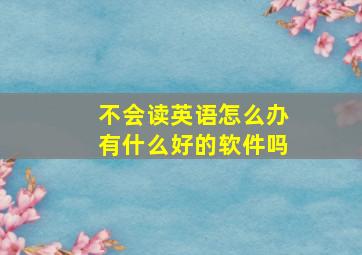 不会读英语怎么办
有什么好的软件吗